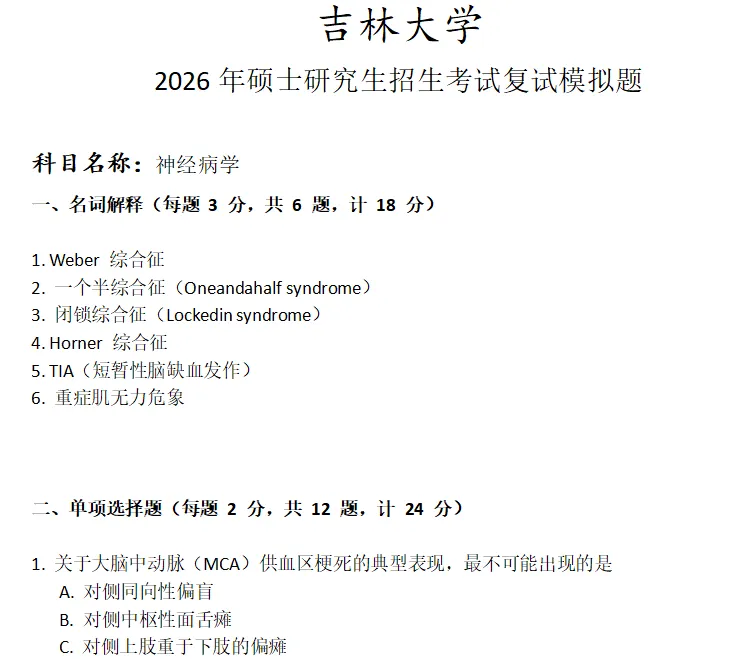 吉林大学

2026 年硕士研究生招生考试复试模拟题

科目名称：神经病学

一、名词解释（每题 3 分，共 6 题，计 18 分）

1. Weber 综合征
2. 一个半综合征（Oneandahalf syndrome）
3. 闭锁综合征（Lockedin syndrome）
4. Horner 综合征
5. TIA（短暂性脑缺血发作）
6. 重症肌无力危象

二、单项选择题（每题 2 分，共 12 题，计 24 分）

1. 关于大脑中动脉（MCA）供血区梗死的典型表现，最不可能出现的是
A. 对侧同向性偏盲
B. 对侧中枢性面舌瘫
C. 对侧上肢重于下肢的偏瘫